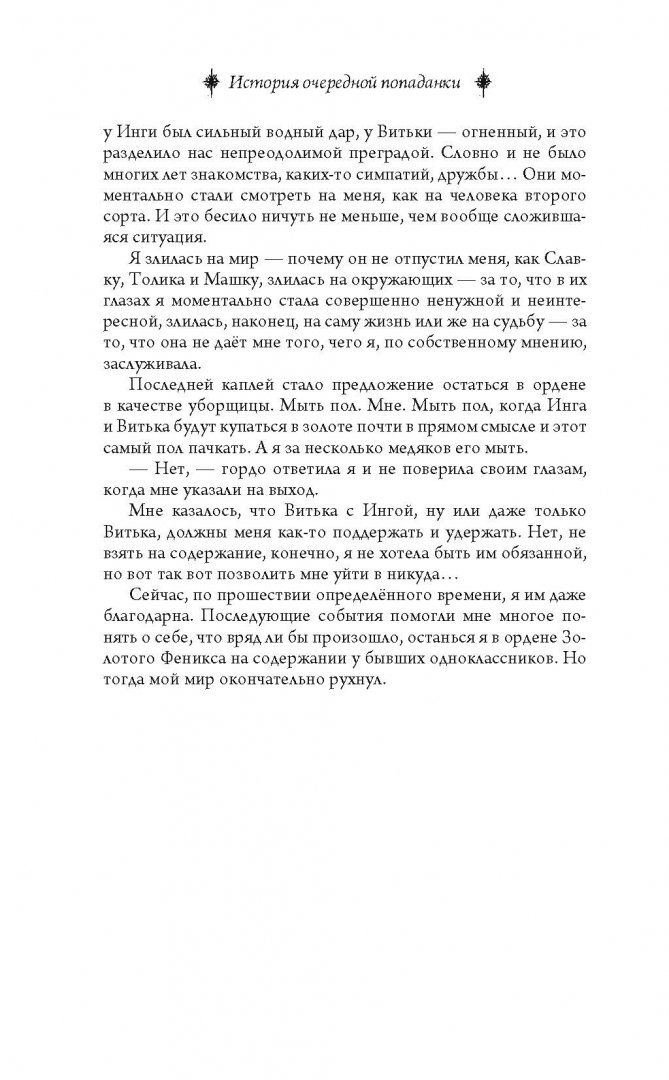 История очередной попаданки

у Инги был сильный водный дар, у Витьки — огненный, и это разделило нас непреодолимой преградой. Словно и не было многих лет знакомства, каких-то симпатий, дружбы… Они моментально стали смотреть на меня, как на человека второго сорта. И это бесило ничуть не меньше, чем вообще сложившаяся ситуация.

Я злилась на мир — почему он не отпустил меня, как Славку, Толика и Машку, злилась на окружающих — за то, что в их глазах я моментально стала совершенно ненужной и неинтересной, злилась, наконец, на саму жизнь или же на судьбу — за то, что она не даёт мне того, чего я, по собственному мнению, заслуживала.

Последней каплей стало предложение остаться в ордене в качестве уборщицы. Мыть пол. Мне. Мыть пол, когда Инга и Витька будут купаться в золоте почти в прямом смысле и этот самый пол пачкать. А я за несколько медяков его мыть.

— Нет, — гордо ответила я и не поверила своим глазам, когда мне указали на выход.

Мне казалось, что Витька с Ингой, ну или даже только Витька, должны меня как-то поддержать и удержать. Нет, не взять на содержание, конечно, я не хотела быть им обязанной, но вот так вот позволить мне уйти в никуда…

Сейчас, по прошествии определённого времени, я им даже благодарна. Последующие события помогли мне многое понять о себе, что вряд ли бы произошло, останься я в ордене Золотого Феникса на содержании у бывших одноклассников. Но тогда мой мир окончательно рухнул.